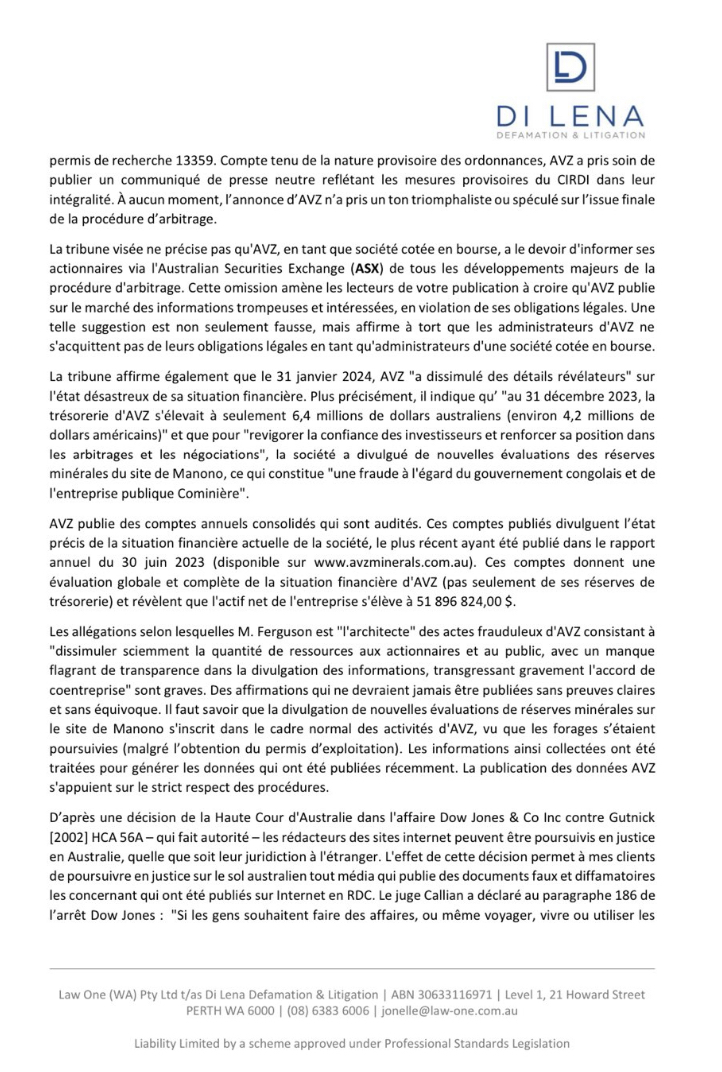 DI LENA
DEFAMATION & LITIGATION

permis de recherche 13359. Compte tenu de la nature provisoire des ordonnances, AVZ a pris soin de publier un communiqué de presse neutre reflétant les mesures provisoires du CIRDI dans leur intégralité. À aucun moment, l'annonce d'AVZ n'a pris un ton triomphaliste ou spéculé sur l'issue finale de la procédure d'arbitrage.

La tribune visée ne précise pas qu'AVZ, en tant que société cotée en bourse, a le devoir d'informer ses actionnaires via l'Australian Securities Exchange (ASX) de tous les développements majeurs de la procédure d'arbitrage. Cette omission amène les lecteurs de votre publication à croire qu'AVZ publie sur le marché des informations trompeuses et intéressées, en violation de ses obligations légales. Une telle suggestion est non seulement fausse, mais affirme à tort que les administrateurs d'AVZ ne s'acquittent pas de leurs obligations légales en tant qu'administrateurs d'une société cotée en bourse.

La tribune affirme également que le 31 janvier 2024, AVZ "a dissimulé des détails révélateurs" sur l'état désastreux de sa situation financière. Plus précisément, il indique qu' "au 31 décembre 2023, la trésorerie d'AVZ s'élevait à seulement 6,4 millions de dollars australiens (environ 4,2 millions de dollars américains)" et que pour "revigorer la confiance des investisseurs et renforcer sa position dans les arbitrages et les négociations", la société a divulgué de nouvelles évaluations des réserves minérales du site de Manono, ce qui constitue "une fraude à l'égard du gouvernement congolais et de l'entreprise publique Cominière".

AVZ publie des comptes annuels consolidés qui sont audités. Ces comptes publiés divulguent l'état précis de la situation financière actuelle de la société, le plus récent ayant été publié dans le rapport annuel du 30 juin 2023 (disponible sur www.avzminerals.com.au). Ces comptes donnent une évaluation globale et complète de la situation financière d'AVZ (pas seulement de ses réserves de trésorerie) et révèlent que l'actif net de l'entreprise s'élève à 51 896 824,00 $.

Les allégations selon lesquelles M. Ferguson est "l'architecte" des actes frauduleux d'AVZ consistant à "dissimuler sciemment la quantité de ressources aux actionnaires et au public, avec un manque flagrant de transparence dans la divulgation des informations, transgressant gravement l'accord de coentreprise" sont graves. Des affirmations qui ne devraient jamais être publiées sans preuves claires et sans équivoque. Il faut savoir que la divulgation de nouvelles évaluations de réserves minérales sur le site de Manono s'inscrit dans le cadre normal des activités d'AVZ, vu que les forages s'étaient poursuivies (malgré l'obtention du permis d'exploitation). Les informations ainsi collectées ont été traitées pour générer les données qui ont été publiées récemment. La publication des données AVZ s'appuient sur le strict respect des procédures.

D'après une décision de la Haute Cour d'Australie dans l'affaire Dow Jones & Co Inc contre Gutnick [2002] HCA 56A – qui fait autorité – les rédacteurs des sites internet peuvent être poursuivis en justice en Australie, quelle que soit leur juridiction à l'étranger. L'effet de cette décision permet à mes clients de poursuivre en justice sur le sol australien tout média qui publie des documents faux et diffamatoires les concernant qui ont été publiés sur Internet en RDC. Le juge Callian a déclaré au paragraphe 186 de l'arrêt Dow Jones : "Si les gens souhaitent faire des affaires, ou même voyager, vivre ou utiliser les

Law One (WA) Pty Ltd t/as Di Lena Defamation & Litigation | ABN 30633116971 | Level 1, 21 Howard Street PERTH WA 6000 | (08) 6383 6006 | jonelle@law-one.com.au

Liability Limited by a scheme approved under Professional Standards Legislation